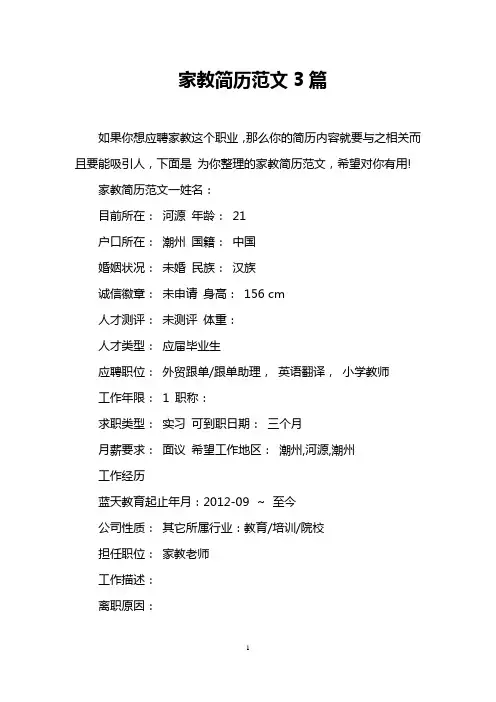 家教简历范文 3 篇

如果你想应聘家教这个职业，那么你的简历内容就要与之相关而且要能吸引人，下面是 为你整理的家教简历范文，希望对你有用!

家教简历范文一姓名：

目前所在： 河源 年龄： 21

户口所在： 潮州 国籍： 中国

婚姻状况： 未婚 民族： 汉族

诚信徽章： 未申请 身高： 156 cm

人才测评： 未测评 体重：

人才类型： 应届毕业生

应聘职位： 外贸跟单/跟单助理， 英语翻译， 小学教师

工作年限： 1 职称：

求职类型： 实习 可到职日期： 三个月

月薪要求： 面议 希望工作地区： 潮州,河源,潮州

工作经历

蓝天教育起止年月：2012-09 ~ 至今

公司性质： 其它所属行业：教育/培训/院校

担任职位： 家教老师

工作描述：

离职原因：

1